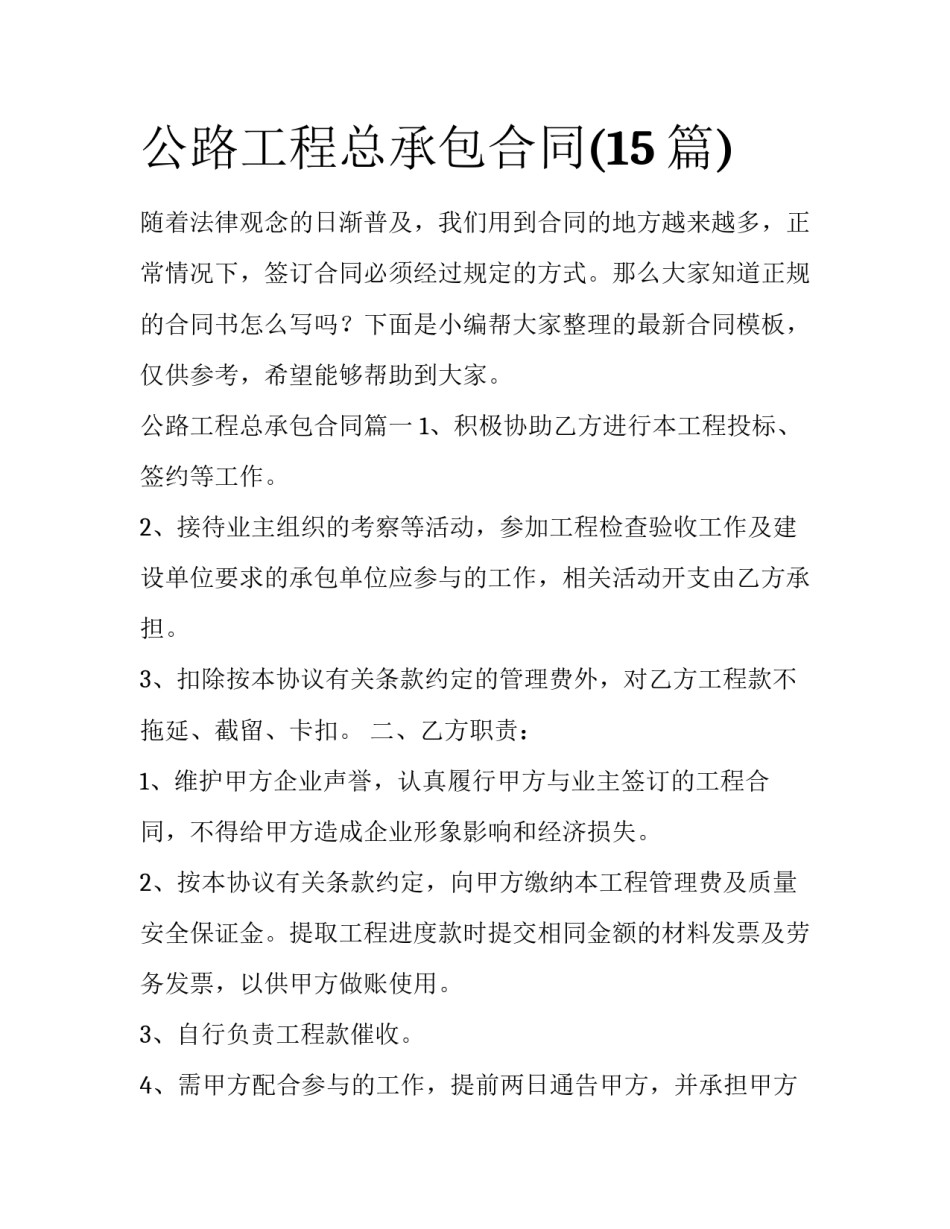 公路工程总承包合同(15 篇)

随着法律观念的日渐普及，我们用到合同的地方越来越多，正常情况下，签订合同必须经过规定的方式。那么大家知道正规的合同书怎么写吗？下面是小编帮大家整理的最新合同模板，仅供参考，希望能够帮助到大家。

公路工程总承包合同篇一 1、积极协助乙方进行本工程投标、签约等工作。

2、接待业主组织的考察等活动，参加工程检查验收工作及建设单位要求的承包单位应参与的工作，相关活动开支由乙方承担。

3、扣除按本协议有关条款约定的管理费外，对乙方工程款不拖延、截留、卡扣。 二、乙方职责：

1、维护甲方企业声誉，认真履行甲方与业主签订的工程合同，不得给甲方造成企业形象影响和经济损失。

2、按本协议有关条款约定，向甲方缴纳本工程管理费及质量安全保证金。提取工程进度款时提交相同金额的材料发票及劳务发票，以供甲方做账使用。

3、自行负责工程款催收。

4、需甲方配合参与的工作，提前两日通告甲方，并承担甲方